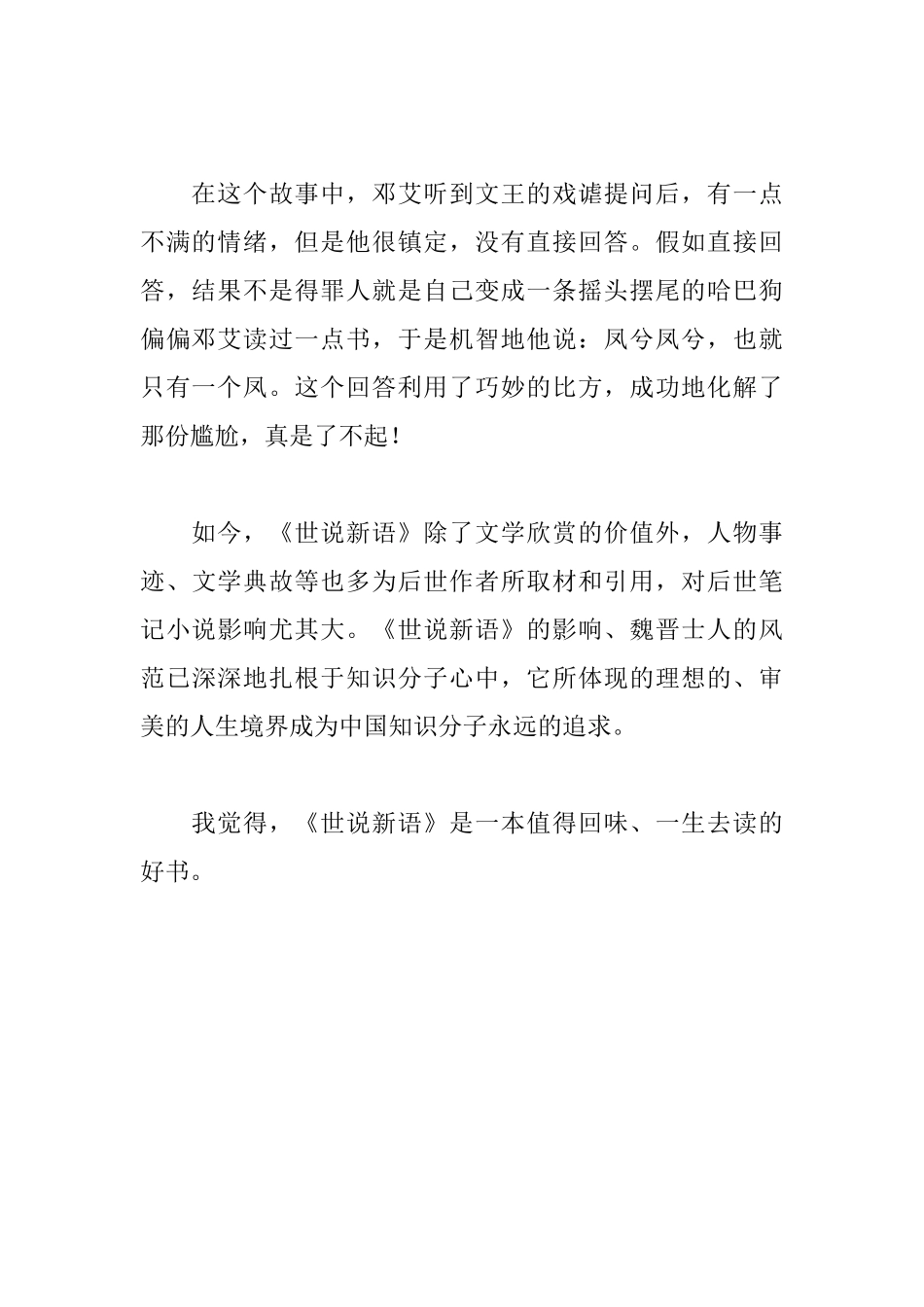 在这个故事中，邓艾听到文王的戏谑提问后，有一点不满的情绪，但是他很镇定，没有直接回答。假如直接回答，结果不是得罪人就是自己变成一条摇头摆尾的哈巴狗偏偏邓艾读过一点书，于是机智地他说：凤兮凤兮，也就只有一个凤。这个回答利用了巧妙的比方，成功地化解了那份尴尬，真是了不起！

如今，《世说新语》除了文学欣赏的价值外，人物事迹、文学典故等也多为后世作者所取材和引用，对后世笔记小说影响尤其大。《世说新语》的影响、魏晋士人的风范已深深地扎根于知识分子心中，它所体现的理想的、审美的人生境界成为中国知识分子永远的追求。

我觉得，《世说新语》是一本值得回味、一生去读的好书。